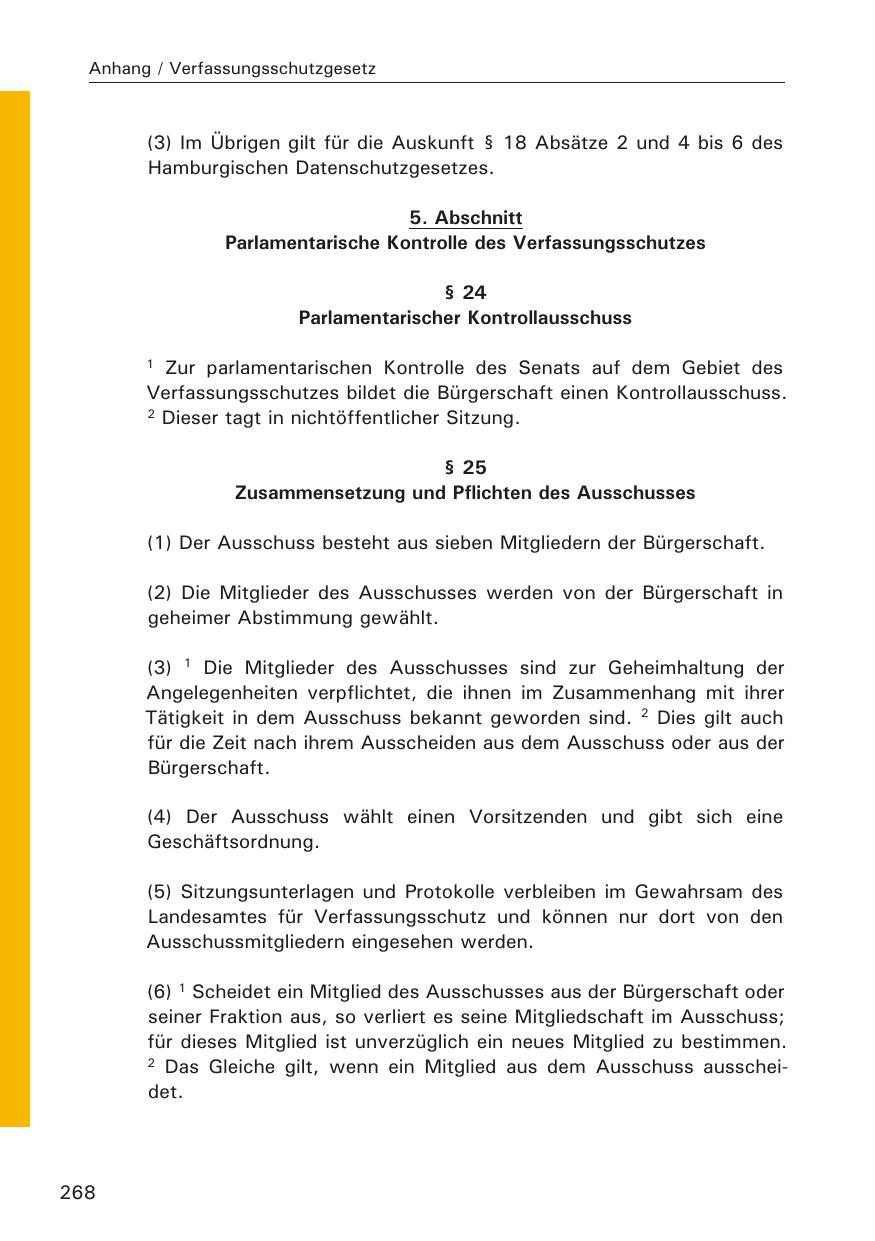 Anhang / Verfassungsschutzgesetz

(3) Im Übrigen gilt für die Auskunft § 18 Absätze 2 und 4 bis 6 des Hamburgischen Datenschutzgesetzes.

5. Abschnitt
Parlamentarische Kontrolle des Verfassungsschutzes

§ 24
Parlamentarischer Kontrollausschuss

$^1$ Zur parlamentarischen Kontrolle des Senats auf dem Gebiet des Verfassungsschutzes bildet die Bürgerschaft einen Kontrollausschuss. $^2$ Dieser tagt in nichtöffentlicher Sitzung.

§ 25
Zusammensetzung und Pflichten des Ausschusses

(1) Der Ausschuss besteht aus sieben Mitgliedern der Bürgerschaft.

(2) Die Mitglieder des Ausschusses werden von der Bürgerschaft in geheimer Abstimmung gewählt.

(3) $^1$ Die Mitglieder des Ausschusses sind zur Geheimhaltung der Angelegenheiten verpflichtet, die ihnen im Zusammenhang mit ihrer Tätigkeit in dem Ausschuss bekannt geworden sind. $^2$ Dies gilt auch für die Zeit nach ihrem Ausscheiden aus dem Ausschuss oder aus der Bürgerschaft.

(4) Der Ausschuss wählt einen Vorsitzenden und gibt sich eine Geschäftsordnung.

(5) Sitzungsunterlagen und Protokolle verbleiben im Gewahrsam des Landesamtes für Verfassungsschutz und können nur dort von den Ausschussmitgliedern eingesehen werden.

(6) $^1$ Scheidet ein Mitglied des Ausschusses aus der Bürgerschaft oder seiner Fraktion aus, so verliert es seine Mitgliedschaft im Ausschuss; für dieses Mitglied ist unverzüglich ein neues Mitglied zu bestimmen. $^2$ Das Gleiche gilt, wenn ein Mitglied aus dem Ausschuss ausscheidet.

268